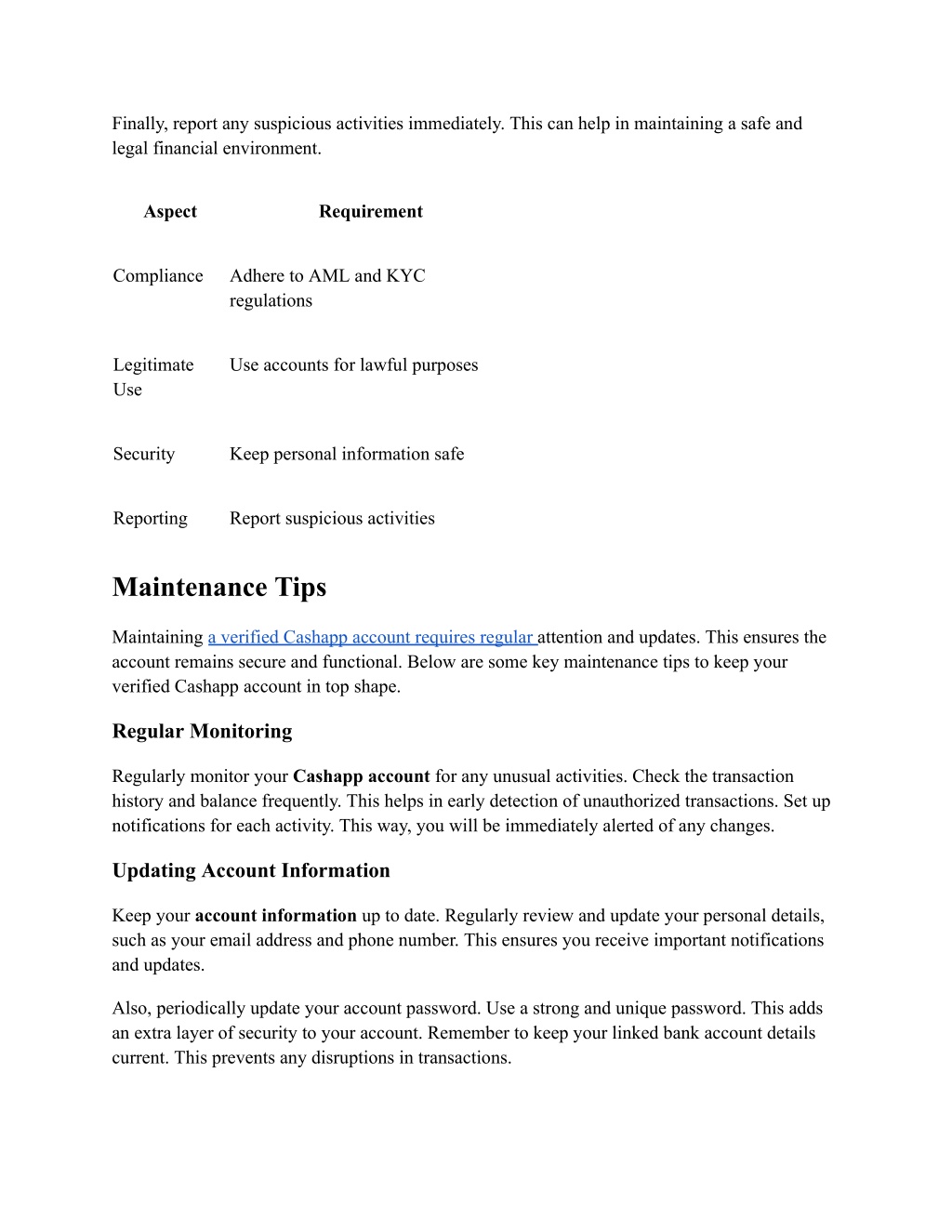 Finally, report any suspicious activities immediately. This can help in maintaining a safe and legal financial environment.

| Aspect | Requirement |
|---|---|
| Compliance | Adhere to AML and KYC regulations |
| Legitimate Use | Use accounts for lawful purposes |
| Security | Keep personal information safe |
| Reporting | Report suspicious activities |

Maintenance Tips

Maintaining a verified Cashapp account requires regular attention and updates. This ensures the account remains secure and functional. Below are some key maintenance tips to keep your verified Cashapp account in top shape.

Regular Monitoring

Regularly monitor your Cashapp account for any unusual activities. Check the transaction history and balance frequently. This helps in early detection of unauthorized transactions. Set up notifications for each activity. This way, you will be immediately alerted of any changes.

Updating Account Information

Keep your account information up to date. Regularly review and update your personal details, such as your email address and phone number. This ensures you receive important notifications and updates.

Also, periodically update your account password. Use a strong and unique password. This adds an extra layer of security to your account. Remember to keep your linked bank account details current. This prevents any disruptions in transactions.